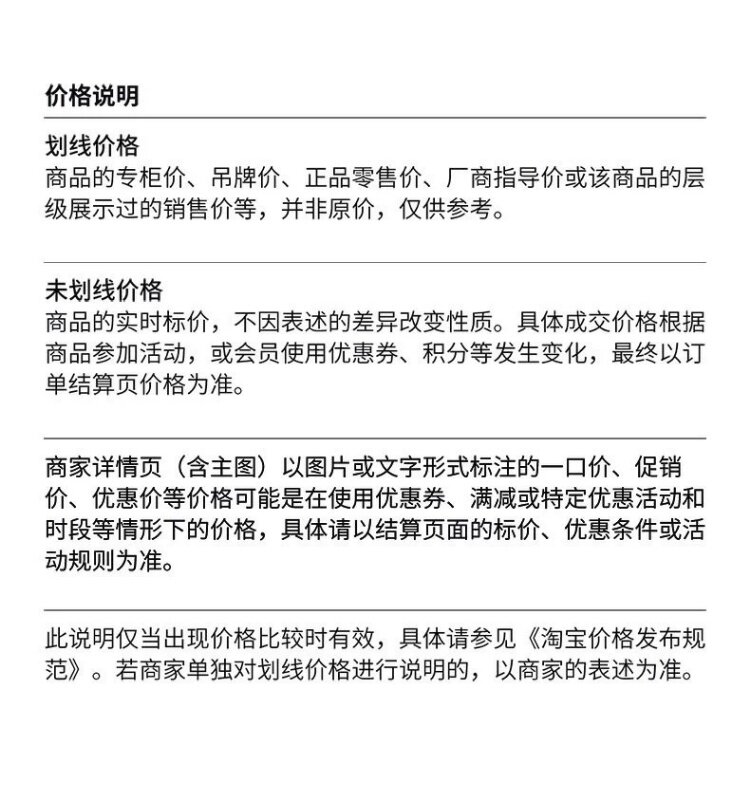 价格说明

划线价格
商品的专柜价、吊牌价、正品零售价、厂商指导价或该商品的层级展示过的销售价等，并非原价，仅供参考。

未划线价格
商品的实时标价，不因表述的差异改变性质。具体成交价格根据商品参加活动，或会员使用优惠券、积分等发生变化，最终以订单结算页价格为准。

商家详情页（含主图）以图片或文字形式标注的一口价、促销价、优惠价等价格可能是在使用优惠券、满减或特定优惠活动和时段等情形下的价格，具体请以结算页面的标价、优惠条件或活动规则为准。

此说明仅当出现价格比较时有效，具体请参见《淘宝价格发布规范》。若商家单独对划线价格进行说明的，以商家的表述为准。